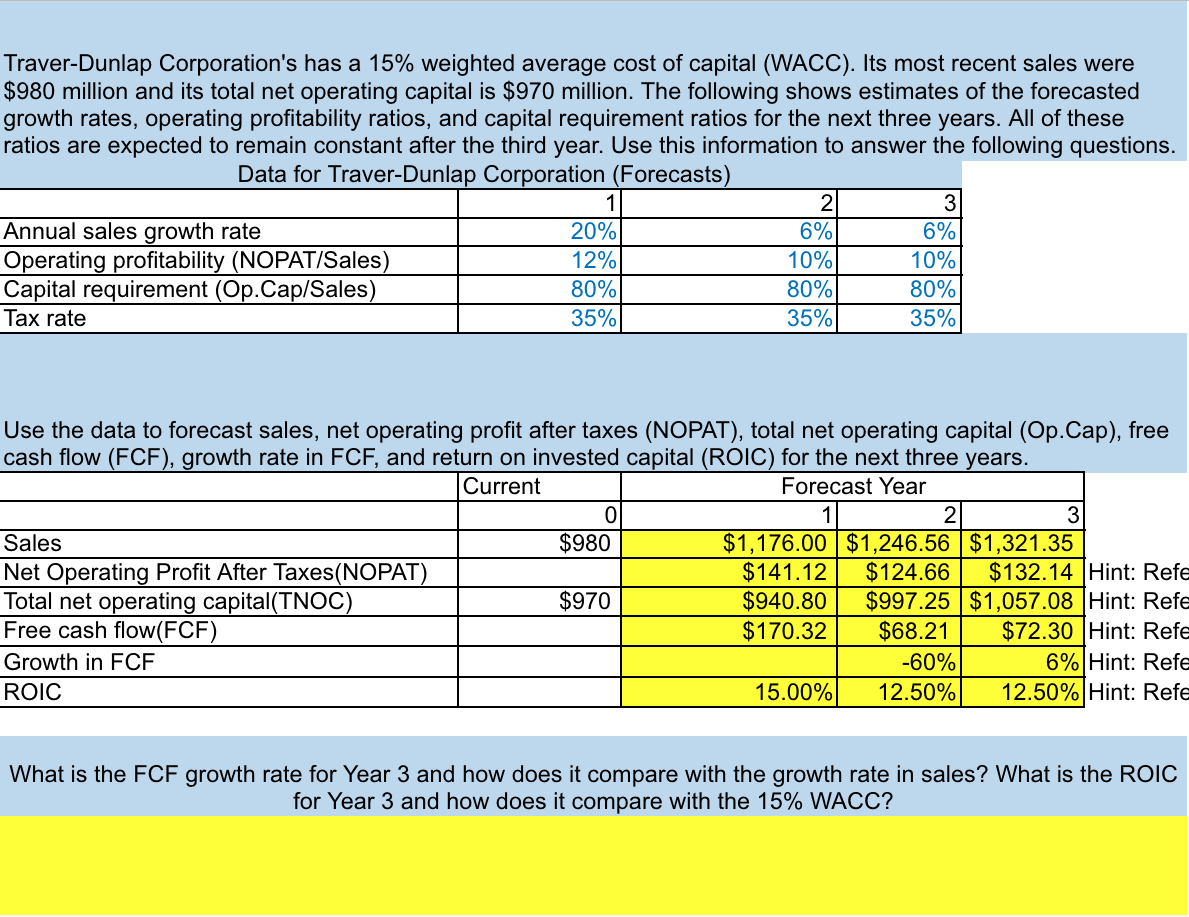 Traver-Dunlap Corporation's has a 15% weighted average cost of capital (WACC). Its most recent sales were $980 million and its total net operating capital is $970 million. The following shows estimates of the forecasted growth rates, operating profitability ratios, and capital requirement ratios for the next three years. All of these ratios are expected to remain constant after the third year. Use this information to answer the following questions.

Data for Traver-Dunlap Corporation (Forecasts)

| | 1 | 2 | 3 |
|---|---|---|---|
| Annual sales growth rate | 20% | 6% | 6% |
| Operating profitability (NOPAT/Sales) | 12% | 10% | 10% |
| Capital requirement (Op.Cap/Sales) | 80% | 80% | 80% |
| Tax rate | 35% | 35% | 35% |

Use the data to forecast sales, net operating profit after taxes (NOPAT), total net operating capital (Op.Cap), free cash flow (FCF), growth rate in FCF, and return on invested capital (ROIC) for the next three years.

| | Current | Forecast Year | | | |
|---|---|---|---|---|---|
| | 0 | 1 | 2 | 3 | |
| Sales | $980 | $1,176.00 | $1,246.56 | $1,321.35 | |
| Net Operating Profit After Taxes(NOPAT) | | $141.12 | $124.66 | $132.14 | Hint: Refe |
| Total net operating capital(TNOC) | $970 | $940.80 | $997.25 | $1,057.08 | Hint: Refe |
| Free cash flow(FCF) | | $170.32 | $68.21 | $72.30 | Hint: Refe |
| Growth in FCF | | | -60% | 6% | Hint: Refe |
| ROIC | | 15.00% | 12.50% | 12.50% | Hint: Refe |

What is the FCF growth rate for Year 3 and how does it compare with the growth rate in sales? What is the ROIC for Year 3 and how does it compare with the 15% WACC?